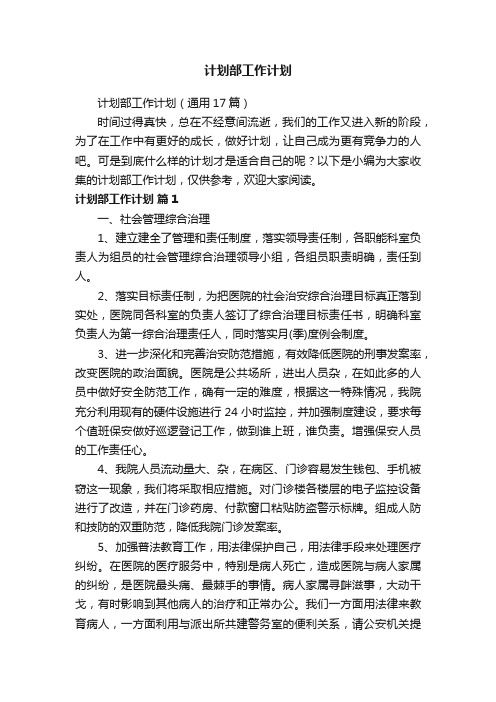 计划部工作计划

计划部工作计划（通用17篇）

时间过得真快，总在不经意间流逝，我们的工作又进入新的阶段，为了在工作中有更好的成长，做好计划，让自己成为更有竞争力的人吧。可是到底什么样的计划才是适合自己的呢？以下是小编为大家收集的计划部工作计划，仅供参考，欢迎大家阅读。

计划部工作计划 篇1

一、社会管理综合治理

1、建立建全了管理和责任制度，落实领导责任制，各职能科室负责人为组员的社会管理综合治理领导小组，各组员职责明确，责任到人。

2、落实目标责任制，为把医院的社会治安综合治理目标真正落到实处，医院同各科室的负责人签订了综合治理目标责任书，明确科室负责人为第一综合治理责任人，同时落实月(季)度例会制度。

3、进一步深化和完善治安防范措施，有效降低医院的刑事发案率，改变医院的政治面貌。医院是公共场所，进出人员杂，在如此多的人员中做好安全防范工作，确有一定的难度，根据这一特殊情况，我院充分利用现有的硬件设施进行24小时监控，并加强制度建设，要求每个值班保安做好巡逻登记工作，做到谁上班，谁负责。增强保安人员的工作责任心。

4、我院人员流动量大、杂，在病区、门诊容易发生钱包、手机被窃这一现象，我们将采取相应措施。对门诊楼各楼层的电子监控设备进行了改造，并在门诊药房、付款窗口粘贴防盗警示标牌。组成人防和技防的双重防范，降低我院门诊发案率。

5、加强普法教育工作，用法律保护自己，用法律手段来处理医疗纠纷。在医院的医疗服务中，特别是病人死亡，造成医院与病人家属的纠纷，是医院最头痛、最棘手的事情。病人家属寻衅滋事，大动干戈，有时影响到其他病人的治疗和正常办公。我们一方面用法律来教育病人，一方面利用与派出所共建警务室的便利关系，请公安机关提